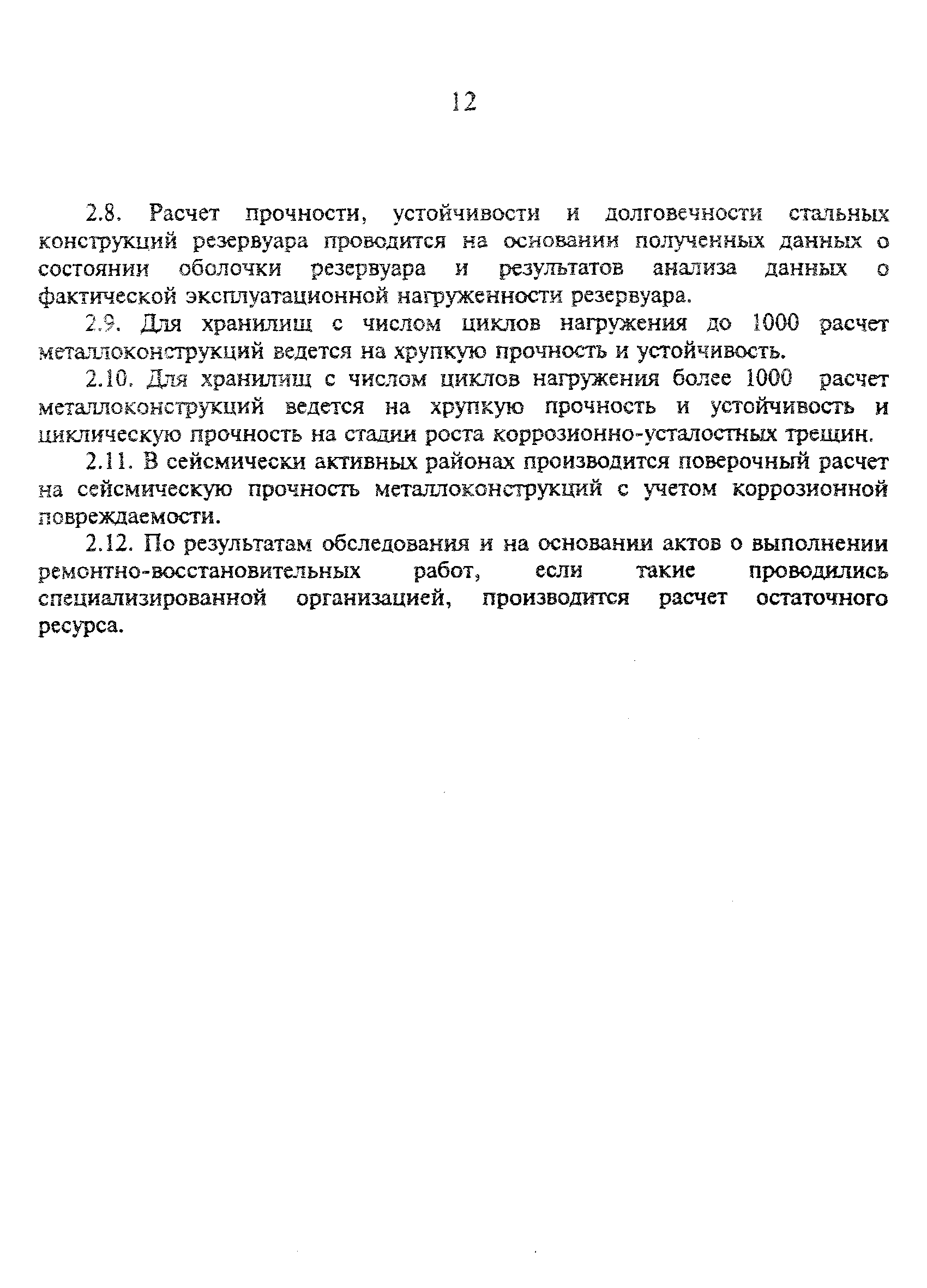 12

2.8. Расчет прочности, устойчивости и долговечности стальных конструкций резервуара проводится на основании полученных данных о состоянии оболочки резервуара и результатов анализа данных о фактической эксплуатационной нагруженности резервуара.

2.9. Для хранилищ с числом циклов нагружения до 1000 расчет металлоконструкций ведется на хрупкую прочность и устойчивость.

2.10. Для хранилищ с числом циклов нагружения более 1000 расчет металлоконструкций ведется на хрупкую прочность и устойчивость и циклическую прочность на стадии роста коррозионно-усталостных трещин.

2.11. В сейсмически активных районах производится поверочный расчет на сейсмическую прочность металлоконструкций с учетом коррозионной повреждаемости.

2.12. По результатам обследования и на основании актов о выполнении ремонтно-восстановительных работ, если такие проводились специализированной организацией, производится расчет остаточного ресурса.